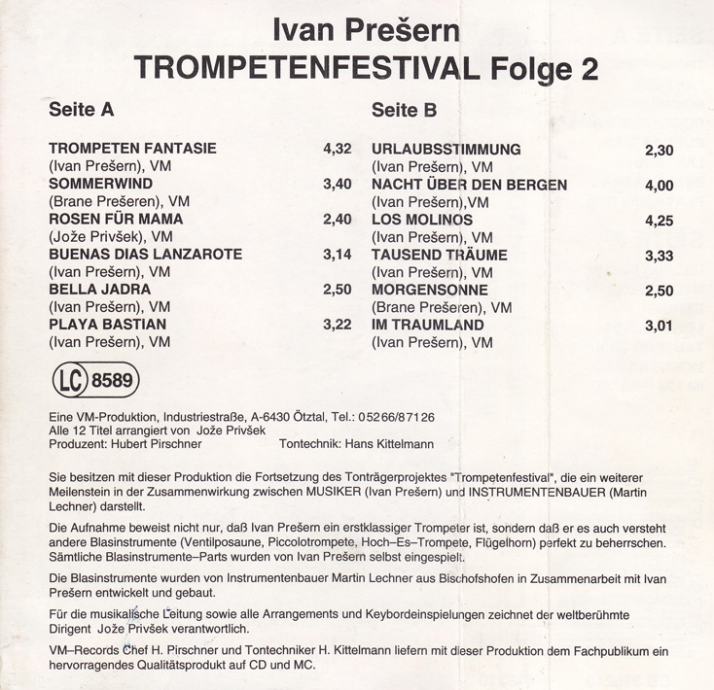 Ivan Prešern
TROMPETENFESTIVAL Folge 2

Seite A

TROMPETEN FANTASIE 4,32
(Ivan Prešern), VM
SOMMERWIND 3,40
(Brane Prešeren), VM
ROSEN FÜR MAMA 2,40
(Jože Privšek), VM
BUENAS DIAS LANZAROTE 3,14
(Ivan Prešern), VM
BELLA JADRA 2,50
(Ivan Prešern), VM
PLAYA BASTIAN 3,22
(Ivan Prešern), VM

Seite B

URLAUBSSTIMMUNG 2,30
(Ivan Prešern), VM
NACHT ÜBER DEN BERGEN 4,00
(Ivan Prešern),VM
LOS MOLINOS 4,25
(Ivan Prešern), VM
TAUSEND TRÄUME 3,33
(Ivan Prešern), VM
MORGENSONNE 2,50
(Brane Prešeren), VM
IM TRAUMLAND 3,01
(Ivan Prešern), VM

LC 8589

Eine VM-Produktion, Industriestraße, A-6430 Ötztal, Tel.: 05266/87126
Alle 12 Titel arrangiert von Jože Privšek
Produzent: Hubert Pirschner Tontechnik: Hans Kittelmann

Sie besitzen mit dieser Produktion die Fortsetzung des Tonträgerprojektes "Trompetenfestival", die ein weiterer Meilenstein in der Zusammenwirkung zwischen MUSIKER (Ivan Prešern) und INSTRUMENTENBAUER (Martin Lechner) darstellt.

Die Aufnahme beweist nicht nur, daß Ivan Prešern ein erstklassiger Trompeter ist, sondern daß er es auch versteht andere Blasinstrumente (Ventilposaune, Piccolotrompete, Hoch–Es–Trompete, Flügelhorn) perfekt zu beherrschen. Sämtliche Blasinstrumente–Parts wurden von Ivan Prešern selbst eingespielt.

Die Blasinstrumente wurden von Instrumentenbauer Martin Lechner aus Bischofshofen in Zusammenarbeit mit Ivan Prešern entwickelt und gebaut.

Für die musikalische Leitung sowie alle Arrangements und Keybordeinspielungen zeichnet der weltberühmte Dirigent Jože Privšek verantwortlich.

VM–Records Chef H. Pirschner und Tontechniker H. Kittelmann liefern mit dieser Produktion dem Fachpublikum ein hervorragendes Qualitätsprodukt auf CD und MC.